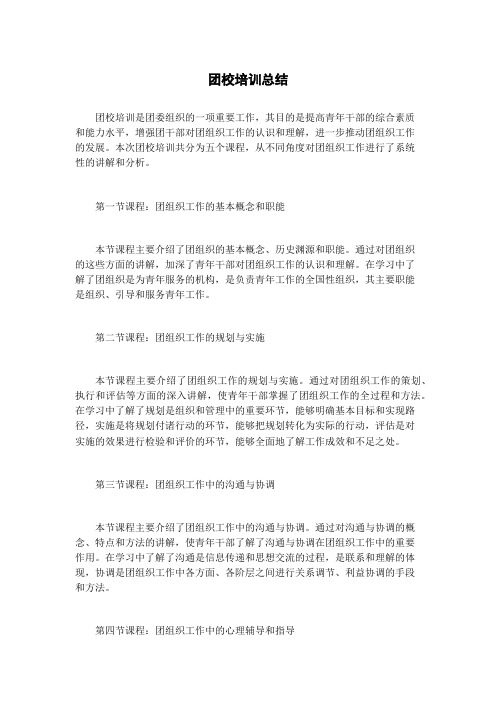 团校培训总结

团校培训是团委组织的一项重要工作，其目的是提高青年干部的综合素质和能力水平，增强团干部对团组织工作的认识和理解，进一步推动团组织工作的发展。本次团校培训共分为五个课程，从不同角度对团组织工作进行了系统性的讲解和分析。

第一节课程：团组织工作的基本概念和职能

本节课程主要介绍了团组织的基本概念、历史渊源和职能。通过对团组织的这些方面的讲解，加深了青年干部对团组织工作的认识和理解。在学习中了解了团组织是为青年服务的机构，是负责青年工作的全国性组织，其主要职能是组织、引导和服务青年工作。

第二节课程：团组织工作的规划与实施

本节课程主要介绍了团组织工作的规划与实施。通过对团组织工作的策划、执行和评估等方面的深入讲解，使青年干部掌握了团组织工作的全过程和方法。在学习中了解了规划是组织和管理中的重要环节，能够明确基本目标和实现路径，实施是将规划付诸行动的环节，能够把规划转化为实际的行动，评估是对实施的效果进行检验和评价的环节，能够全面地了解工作成效和不足之处。

第三节课程：团组织工作中的沟通与协调

本节课程主要介绍了团组织工作中的沟通与协调。通过对沟通与协调的概念、特点和方法的讲解，使青年干部了解了沟通与协调在团组织工作中的重要作用。在学习中了解了沟通是信息传递和思想交流的过程，是联系和理解的体现，协调是团组织工作中各方面、各阶层之间进行关系调节、利益协调的手段和方法。

第四节课程：团组织工作中的心理辅导和指导